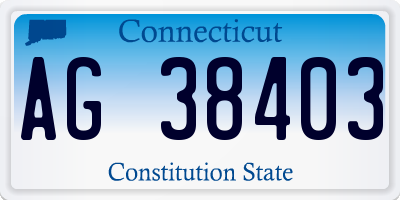 Connecticut

AG 38403

Constitution State